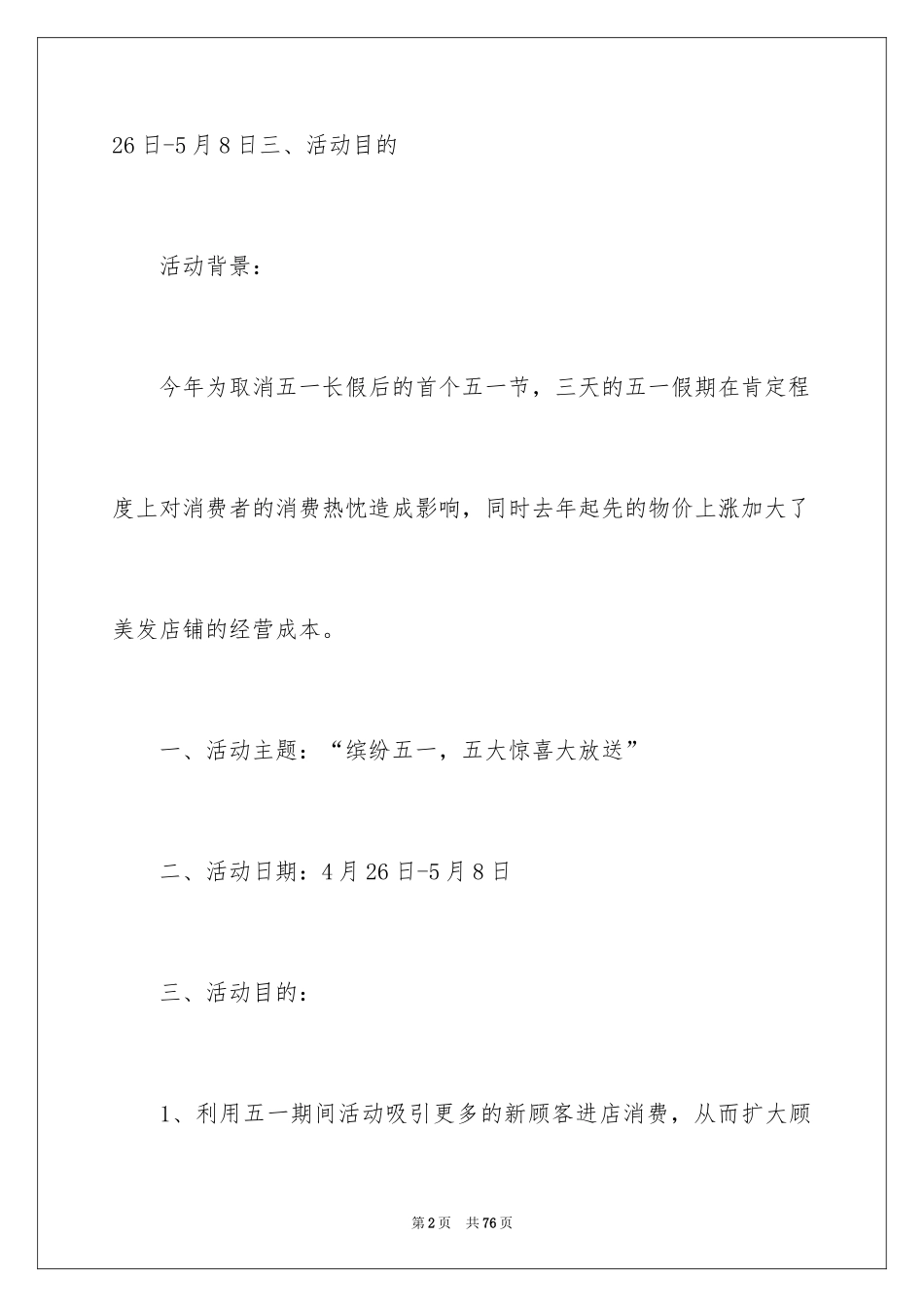 26日-5月8日三、活动目的

活动背景：

今年为取消五一长假后的首个五一节，三天的五一假期在肯定程度上对消费者的消费热忱造成影响，同时去年起先的物价上涨加大了美发店铺的经营成本。

一、活动主题：“缤纷五一，五大惊喜大放送”

二、活动日期：4月26日-5月8日

三、活动目的：

1、利用五一期间活动吸引更多的新顾客进店消费，从而扩大顾

第2页　共76页